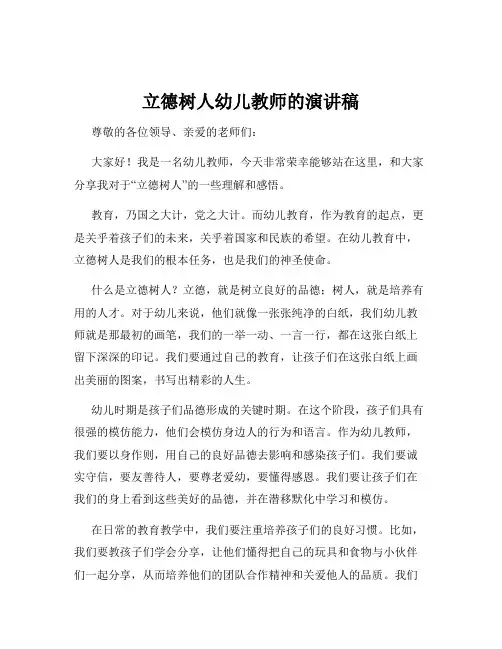 立德树人幼儿教师的演讲稿

尊敬的各位领导、亲爱的老师们：

大家好！我是一名幼儿教师，今天非常荣幸能够站在这里，和大家分享我对于“立德树人”的一些理解和感悟。

教育，乃国之大计，党之大计。而幼儿教育，作为教育的起点，更是关乎着孩子们的未来，关乎着国家和民族的希望。在幼儿教育中，立德树人是我们的根本任务，也是我们的神圣使命。

什么是立德树人？立德，就是树立良好的品德；树人，就是培养有用的人才。对于幼儿来说，他们就像一张张纯净的白纸，我们幼儿教师就是那最初的画笔，我们的一举一动、一言一行，都在这张白纸上留下深深的印记。我们要通过自己的教育，让孩子们在这张白纸上画出美丽的图案，书写出精彩的人生。

幼儿时期是孩子们品德形成的关键时期。在这个阶段，孩子们具有很强的模仿能力，他们会模仿身边人的行为和语言。作为幼儿教师，我们要以身作则，用自己的良好品德去影响和感染孩子们。我们要诚实守信，要友善待人，要尊老爱幼，要懂得感恩。我们要让孩子们在我们的身上看到这些美好的品德，并在潜移默化中学习和模仿。

在日常的教育教学中，我们要注重培养孩子们的良好习惯。比如，我们要教孩子们学会分享，让他们懂得把自己的玩具和食物与小伙伴们一起分享，从而培养他们的团队合作精神和关爱他人的品质。我们